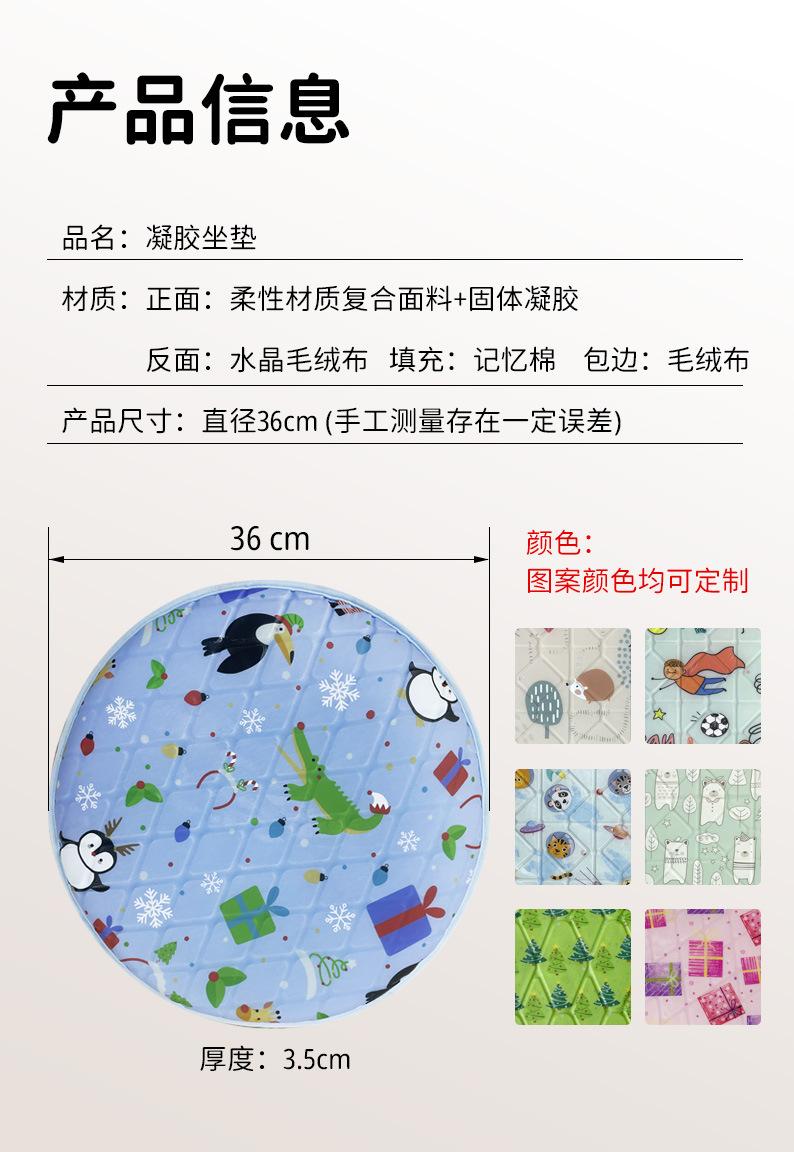 产品信息

品名：凝胶坐垫

材质：正面：柔性材质复合面料+固体凝胶

反面：水晶毛绒布 填充：记忆棉 包边：毛绒布

产品尺寸：直径36cm (手工测量存在一定误差)

36 cm

颜色：
图案颜色均可定制

厚度：3.5cm